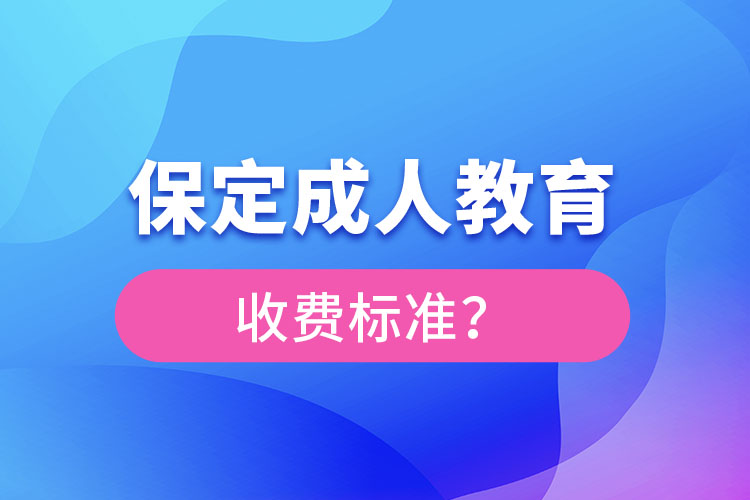 保定成人教育

收费标准？